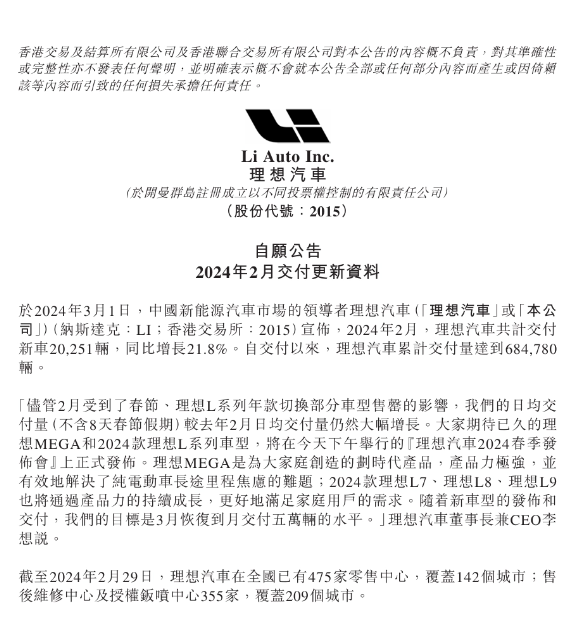 香港交易及結算所有限公司及香港聯合交易所有限公司對本公告的內容概不負責，對其準確性或完整性亦不發表任何聲明，並明確表示概不會就本公告全部或任何部分內容而產生或因倚賴該等內容而引致的任何損失承擔任何責任。

Li Auto Inc.
理想汽車
（於開曼群島註冊成立以不同投票權控制的有限責任公司）
（股份代號：2015）

自願公告
2024年2月交付更新資料

於2024年3月1日，中國新能源汽車市場的領導者理想汽車（「理想汽車」或「本公司」）（納斯達克：LI；香港交易所：2015）宣佈，2024年2月，理想汽車共計交付新車20,251輛，同比增長21.8%。自交付以來，理想汽車累計交付量達到684,780輛。

「儘管2月受到了春節、理想L系列年款切換部分車型售罄的影響，我們的日均交付量（不含8天春節假期）較去年2月日均交付量仍然大幅增長。大家期待已久的理想MEGA和2024款理想L系列車型，將在今天下午舉行的『理想汽車2024春季發佈會』上正式發佈。理想MEGA是為大家庭創造的劃時代產品，產品力極強，並有效地解決了純電動車長途里程焦慮的難題；2024款理想L7、理想L8、理想L9也將通過產品力的持續成長，更好地滿足家庭用戶的需求。隨着新車型的發佈和交付，我們的目標是3月恢復到月交付五萬輛的水平。」理想汽車董事長兼CEO李想說。

截至2024年2月29日，理想汽車在全國已有475家零售中心，覆蓋142個城市；售後維修中心及授權鈑噴中心355家，覆蓋209個城市。